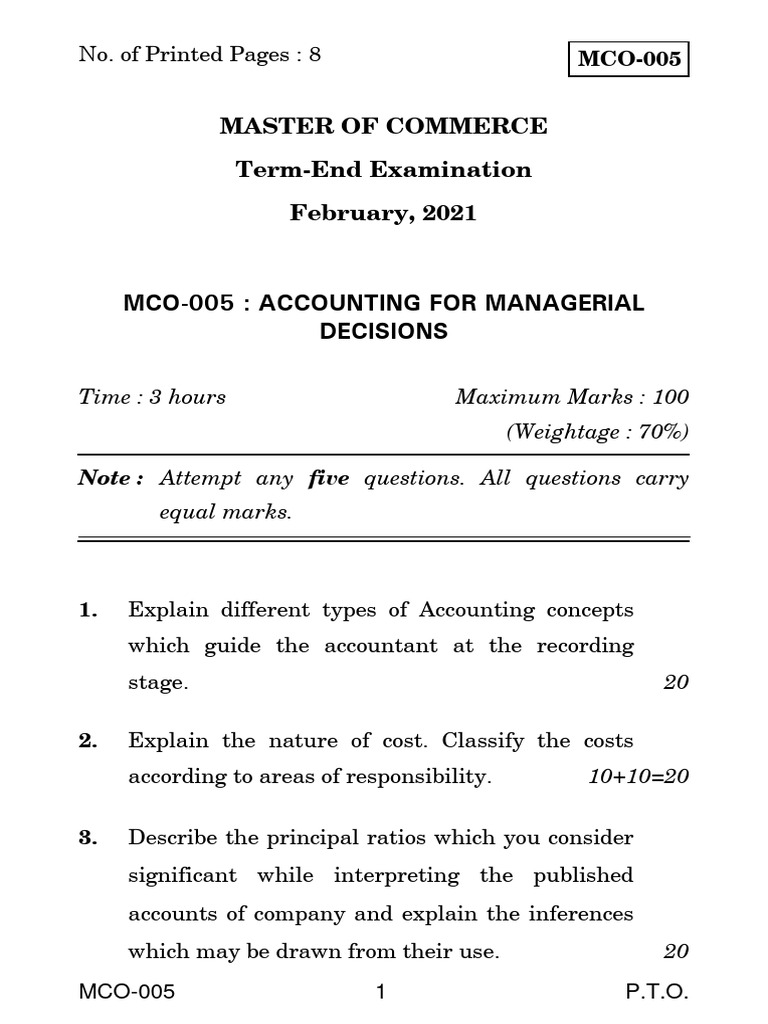 No. of Printed Pages : 8

MCO-005

MASTER OF COMMERCE

Term-End Examination

February, 2021

MCO-005 : ACCOUNTING FOR MANAGERIAL DECISIONS

Time : 3 hours

Maximum Marks : 100

(Weightage : 70%)

Note : Attempt any five questions. All questions carry equal marks.

1. Explain different types of Accounting concepts which guide the accountant at the recording stage. 20

2. Explain the nature of cost. Classify the costs according to areas of responsibility. 10+10=20

3. Describe the principal ratios which you consider significant while interpreting the published accounts of company and explain the inferences which may be drawn from their use. 20

MCO-005 1 P.T.O.